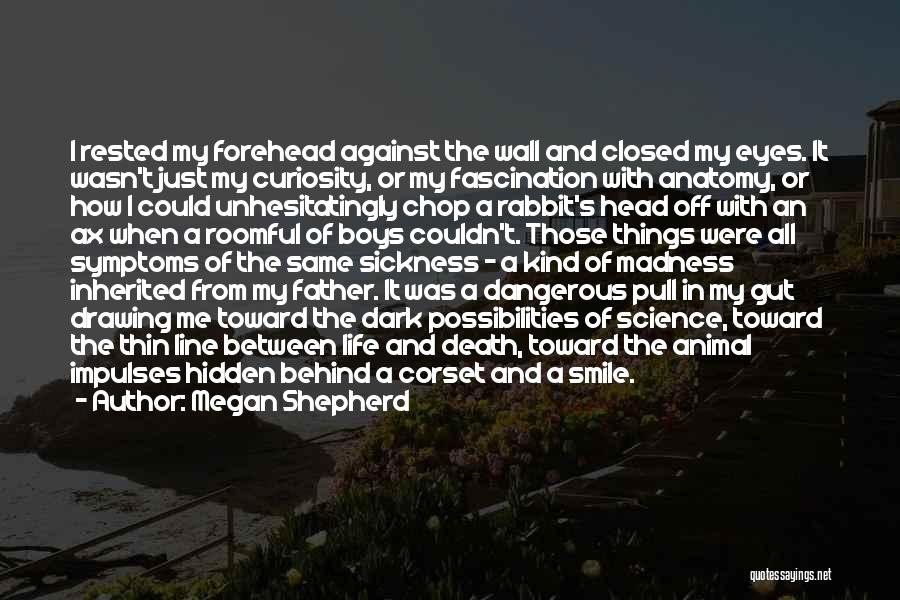 I rested my forehead against the wall and closed my eyes. It wasn't just my curiosity, or my fascination with anatomy, or how I could unhesitatingly chop a rabbit's head off with an ax when a roomful of boys couldn't. Those things were all symptoms of the same sickness - a kind of madness inherited from my father. It was a dangerous pull in my gut drawing me toward the dark possibilities of science, toward the thin line between life and death, toward the animal impulses hidden behind a corset and a smile.

- Author: Megan Shepherd

quotessayings.net